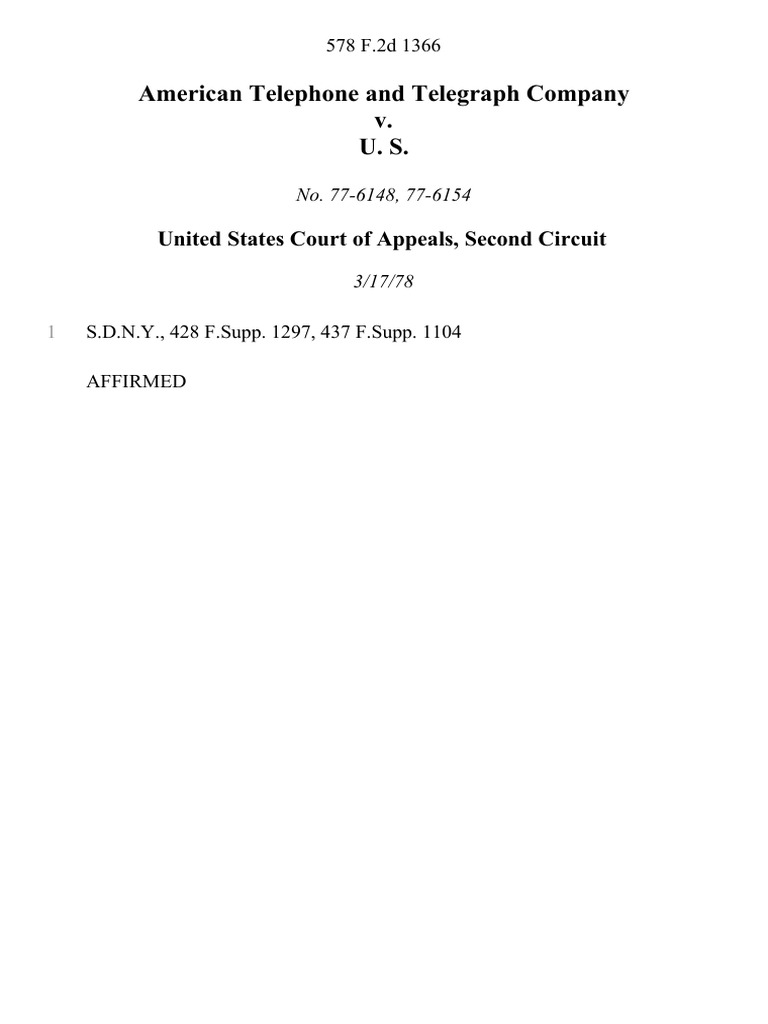 578 F.2d 1366

American Telephone and Telegraph Company
v.
U. S.

No. 77-6148, 77-6154

United States Court of Appeals, Second Circuit

3/17/78

1 S.D.N.Y., 428 F.Supp. 1297, 437 F.Supp. 1104

AFFIRMED